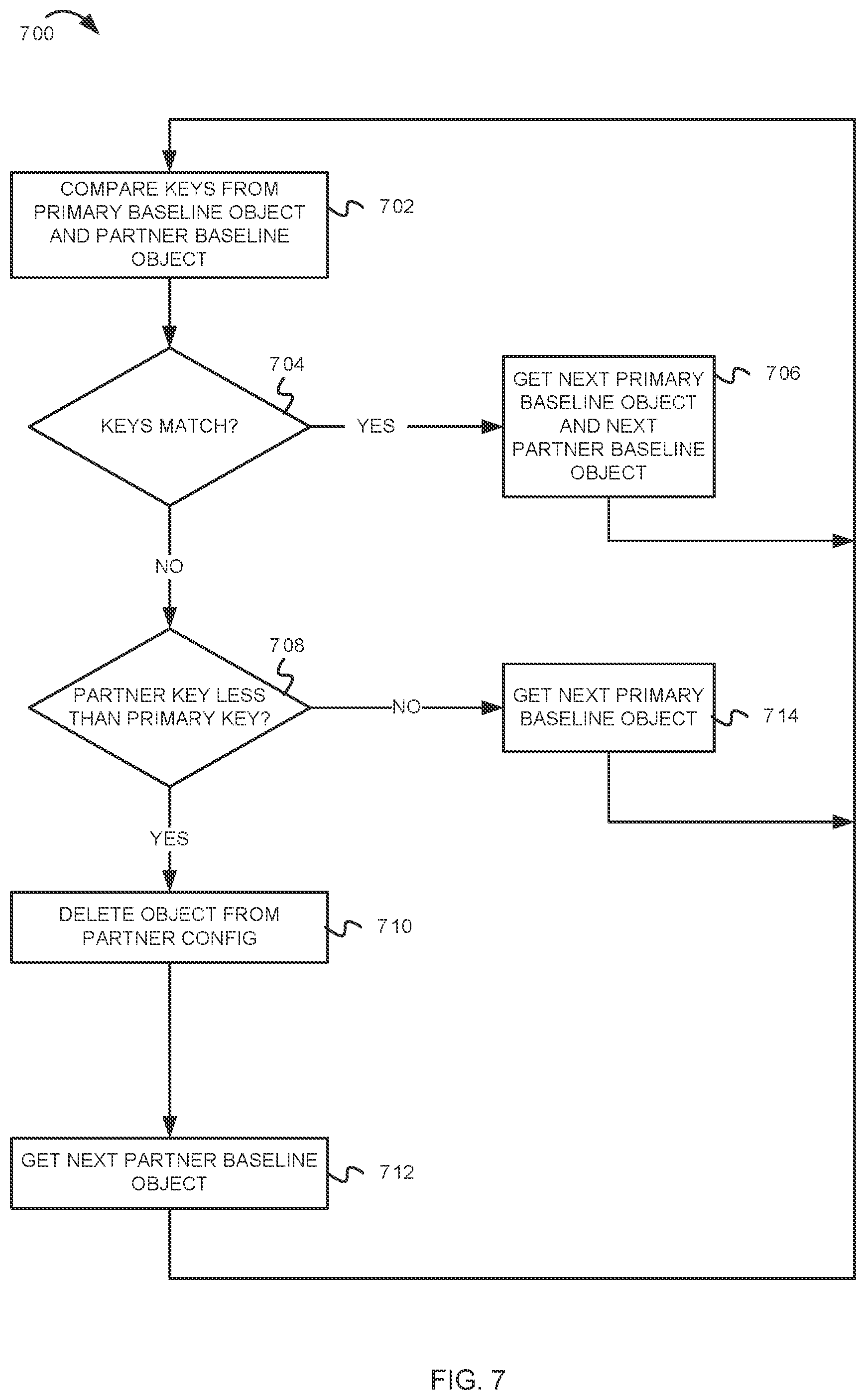 700

COMPARE KEYS FROM PRIMARY BASELINE OBJECT AND PARTNER BASELINE OBJECT

702

704

KEYS MATCH?

YES

GET NEXT PRIMARY BASELINE OBJECT AND NEXT PARTNER BASELINE OBJECT

706

NO

708

PARTNER KEY LESS THAN PRIMARY KEY?

NO

GET NEXT PRIMARY BASELINE OBJECT

714

YES

DELETE OBJECT FROM PARTNER CONFIG

710

GET NEXT PARTNER BASELINE OBJECT

712

FIG. 7